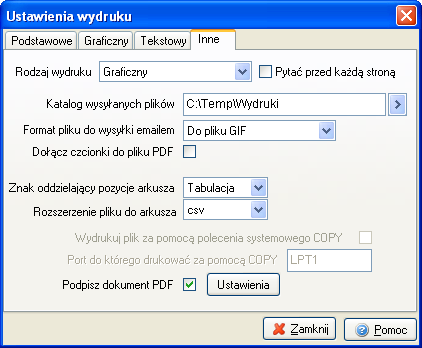 Ustawienia wydruku

Podstawowe Graficzny Tekstowy Inne

Rodzaj wydruku Graficzny
Pytać przed każdą stroną

Katalog wysyłanych plików C:\Temp\Wydruki

Format pliku do wysyłki emailem Do pliku GIF

Dołącz czcionki do pliku PDF

Znak oddzielający pozycje arkusza Tabulacja

Rozszerzenie pliku do arkusza csv

Wydrukuj plik za pomocą polecenia systemowego COPY

Port do którego drukować za pomocą COPY LPT1

Podpisz dokument PDF Ustawienia

Zamknij Pomoc